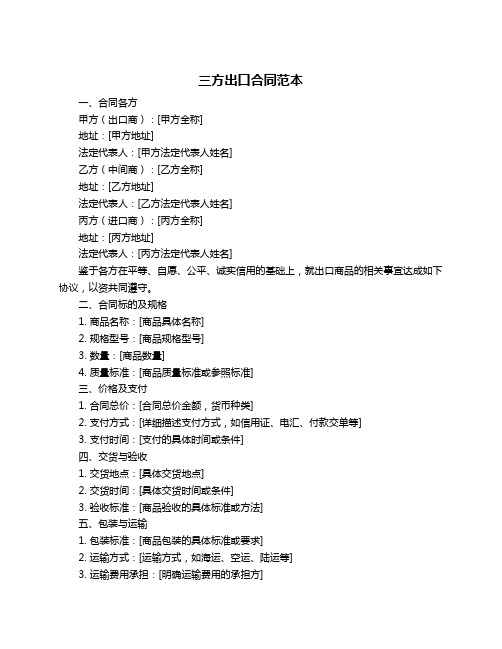 三方出口合同范本

一、合同各方

甲方（出口商）：[甲方全称]

地址：[甲方地址]

法定代表人：[甲方法定代表人姓名]

乙方（中间商）：[乙方全称]

地址：[乙方地址]

法定代表人：[乙方法定代表人姓名]

丙方（进口商）：[丙方全称]

地址：[丙方地址]

法定代表人：[丙方法定代表人姓名]

鉴于各方在平等、自愿、公平、诚实信用的基础上，就出口商品的相关事宜达成如下协议，以资共同遵守。

二、合同标的及规格

1. 商品名称：[商品具体名称]

2. 规格型号：[商品规格型号]

3. 数量：[商品数量]

4. 质量标准：[商品质量标准或参照标准]

三、价格及支付

1. 合同总价：[合同总价金额，货币种类]

2. 支付方式：[详细描述支付方式，如信用证、电汇、付款交单等]

3. 支付时间：[支付的具体时间或条件]

四、交货与验收

1. 交货地点：[具体交货地点]

2. 交货时间：[具体交货时间或条件]

3. 验收标准：[商品验收的具体标准或方法]

五、包装与运输

1. 包装标准：[商品包装的具体标准或要求]

2. 运输方式：[运输方式，如海运、空运、陆运等]

3. 运输费用承担：[明确运输费用的承担方]